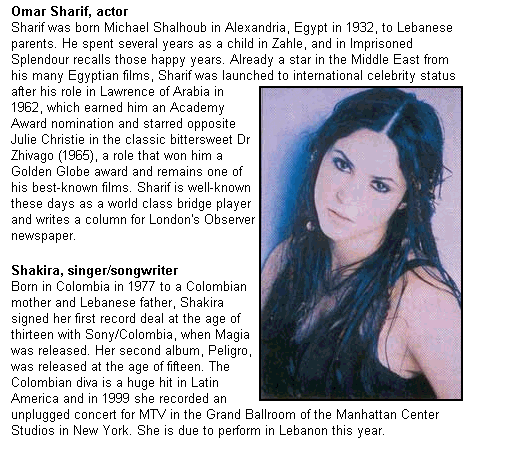 **Omar Sharif, actor**
Sharif was born Michael Shalhoub in Alexandria, Egypt in 1932, to Lebanese parents. He spent several years as a child in Zahle, and in Imprisoned Splendour recalls those happy years. Already a star in the Middle East from his many Egyptian films, Sharif was launched to international celebrity status after his role in Lawrence of Arabia in 1962, which earned him an Academy Award nomination and starred opposite Julie Christie in the classic bittersweet Dr Zhivago (1965), a role that won him a Golden Globe award and remains one of his best-known films. Sharif is well-known these days as a world class bridge player and writes a column for London's Observer newspaper.

**Shakira, singer/songwriter**
Born in Colombia in 1977 to a Colombian mother and Lebanese father, Shakira signed her first record deal at the age of thirteen with Sony/Colombia, when Magia was released. Her second album, Peligro, was released at the age of fifteen. The Colombian diva is a huge hit in Latin America and in 1999 she recorded an unplugged concert for MTV in the Grand Ballroom of the Manhattan Center Studios in New York. She is due to perform in Lebanon this year.